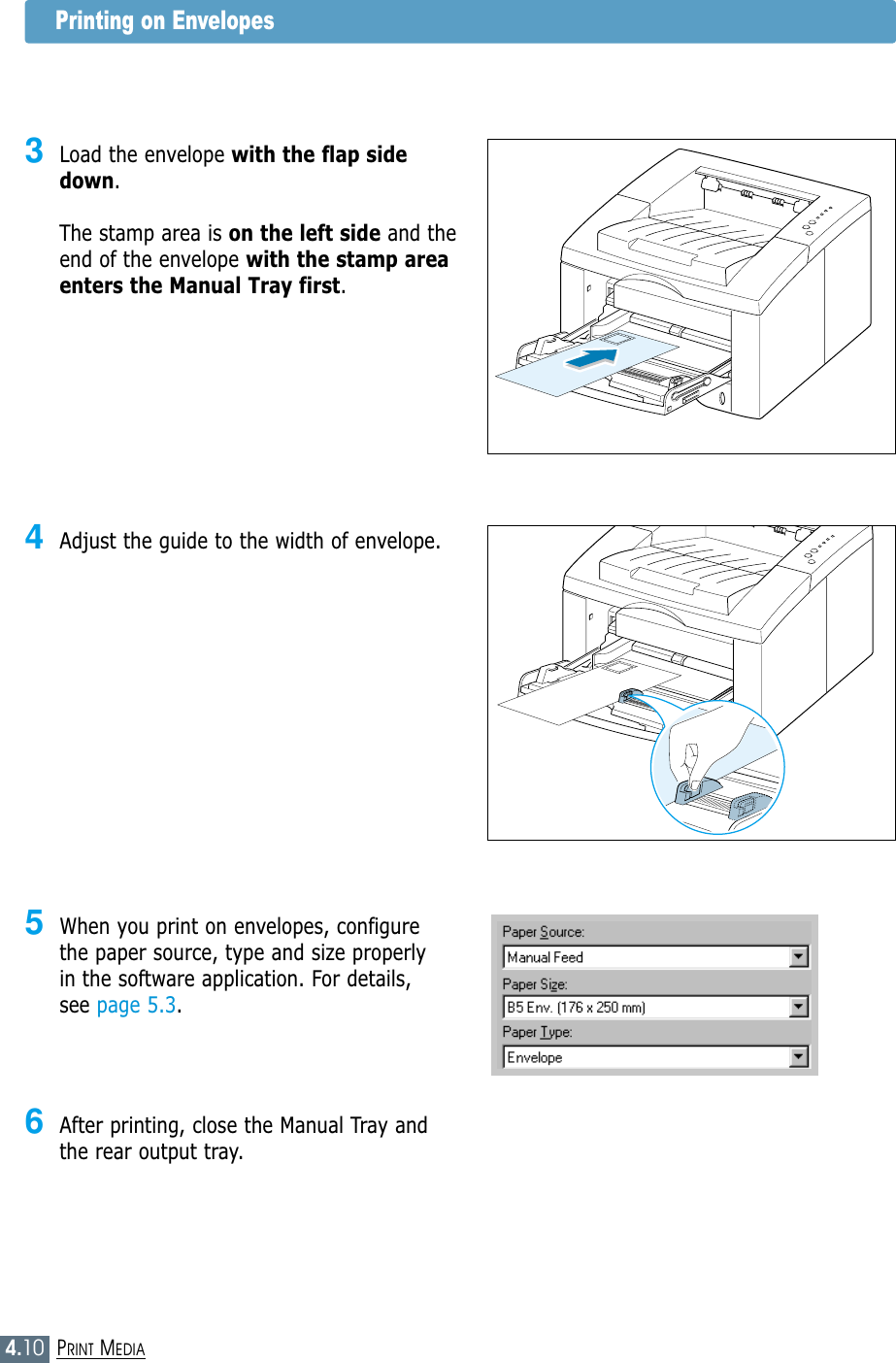 Printing on Envelopes

3 Load the envelope with the flap side down.

The stamp area is on the left side and the end of the envelope with the stamp area enters the Manual Tray first.

4 Adjust the guide to the width of envelope.

5 When you print on envelopes, configure the paper source, type and size properly in the software application. For details, see page 5.3.

Paper Source:
Manual Feed
Paper Size:
B5 Env. (176 x 250 mm)
Paper Type:
Envelope

6 After printing, close the Manual Tray and the rear output tray.

4.10 PRINT MEDIA